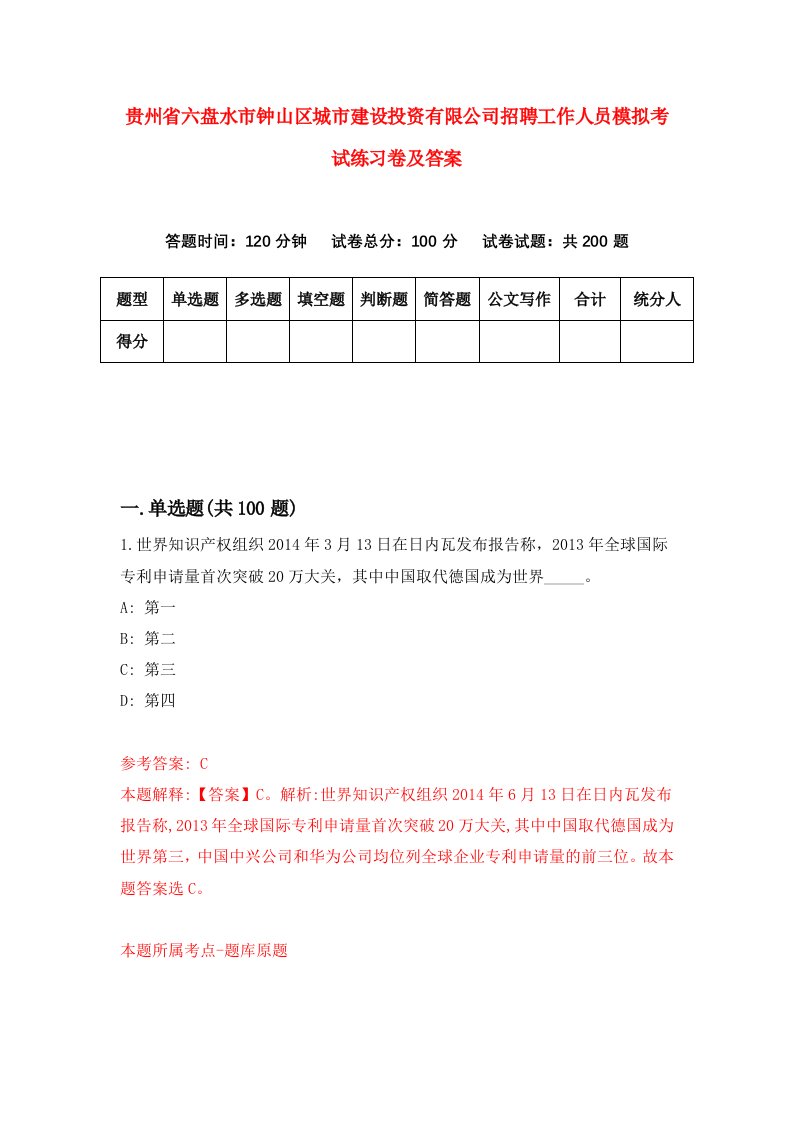 贵州省六盘水市钟山区城市建设投资有限公司招聘工作人员模拟考试练习卷及答案

答题时间：120 分钟　试卷总分：100 分　试卷试题：共 200 题

| 题型 | 单选题 | 多选题 | 填空题 | 判断题 | 简答题 | 公文写作 | 合计 | 统分人 |
|---|---|---|---|---|---|---|---|---|
| 得分 | | | | | | | | |

一.单选题(共 100 题)

1.世界知识产权组织 2014 年 3 月 13 日在日内瓦发布报告称，2013 年全球国际专利申请量首次突破 20 万大关，其中中国取代德国成为世界_____。

A: 第一

B: 第二

C: 第三

D: 第四

参考答案: C

本题解释:【答案】C。解析:世界知识产权组织 2014 年 6 月 13 日在日内瓦发布报告称,2013 年全球国际专利申请量首次突破 20 万大关,其中中国取代德国成为世界第三，中国中兴公司和华为公司均位列全球企业专利申请量的前三位。故本题答案选 C。

本题所属考点-题库原题